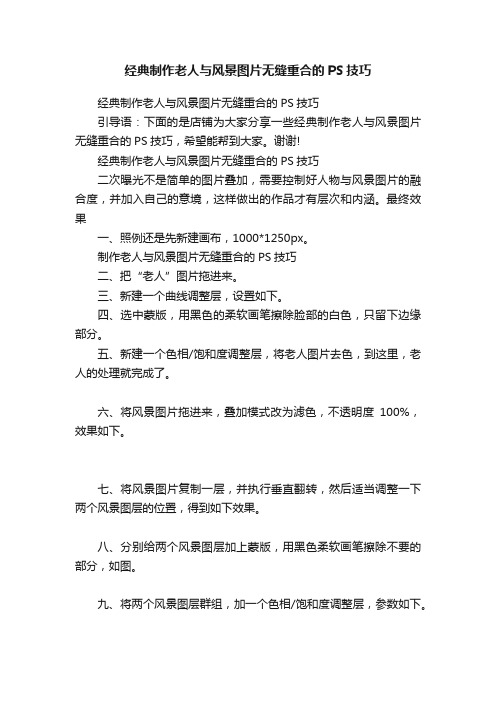 经典制作老人与风景图片无缝重合的 PS 技巧

经典制作老人与风景图片无缝重合的 PS 技巧

引导语：下面的是店铺为大家分享一些经典制作老人与风景图片无缝重合的 PS 技巧，希望能帮到大家。谢谢!

经典制作老人与风景图片无缝重合的 PS 技巧

二次曝光不是简单的图片叠加，需要控制好人物与风景图片的融合度，并加入自己的意境，这样做出的作品才有层次和内涵。最终效果

一、照例还是先新建画布，1000*1250px。

制作老人与风景图片无缝重合的 PS 技巧

二、把“老人”图片拖进来。

三、新建一个曲线调整层，设置如下。

四、选中蒙版，用黑色的柔软画笔擦除脸部的白色，只留下边缘部分。

五、新建一个色相/饱和度调整层，将老人图片去色，到这里，老人的处理就完成了。

六、将风景图片拖进来，叠加模式改为滤色，不透明度 100%，效果如下。

七、将风景图片复制一层，并执行垂直翻转，然后适当调整一下两个风景图层的位置，得到如下效果。

八、分别给两个风景图层加上蒙版，用黑色柔软画笔擦除不要的部分，如图。

九、将两个风景图层群组，加一个色相/饱和度调整层，参数如下。